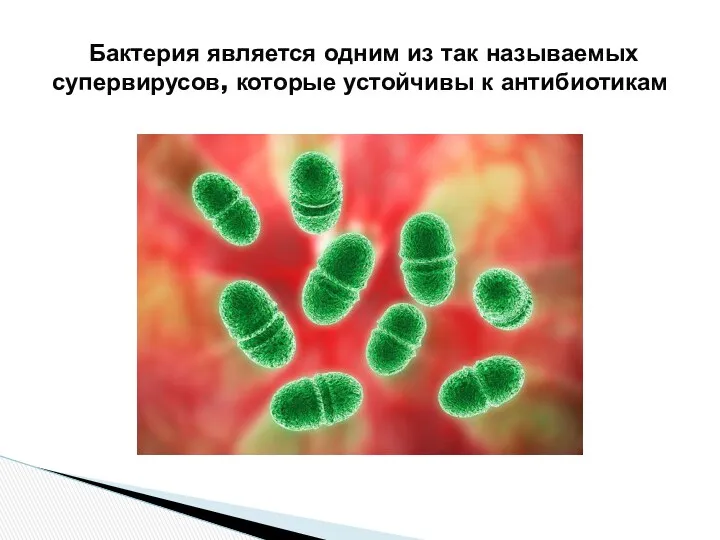 Бактерия является одним из так называемых супервирусов, которые устойчивы к антибиотикам